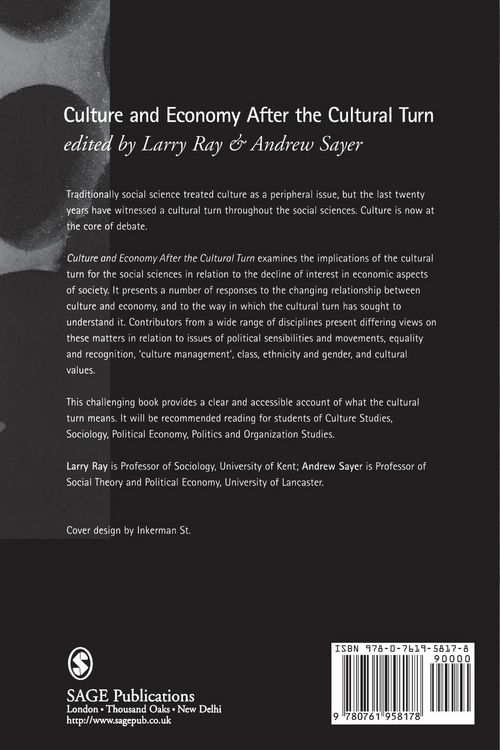 Culture and Economy After the Cultural Turn
edited by Larry Ray & Andrew Sayer

Traditionally social science treated culture as a peripheral issue, but the last twenty years have witnessed a cultural turn throughout the social sciences. Culture is now at the core of debate.

Culture and Economy After the Cultural Turn examines the implications of the cultural turn for the social sciences in relation to the decline of interest in economic aspects of society. It presents a number of responses to the changing relationship between culture and economy, and to the way in which the cultural turn has sought to understand it. Contributors from a wide range of disciplines present differing views on these matters in relation to issues of political sensibilities and movements, equality and recognition, 'culture management', class, ethnicity and gender, and cultural values.

This challenging book provides a clear and accessible account of what the cultural turn means. It will be recommended reading for students of Culture Studies, Sociology, Political Economy, Politics and Organization Studies.

Larry Ray is Professor of Sociology, University of Kent; Andrew Sayer is Professor of Social Theory and Political Economy, University of Lancaster.

Cover design by Inkerman St.

SAGE Publications
London • Thousand Oaks • New Delhi
http://www.sagepub.co.uk

ISBN 978-0-7619-5817-8
90000
9 780761 958178